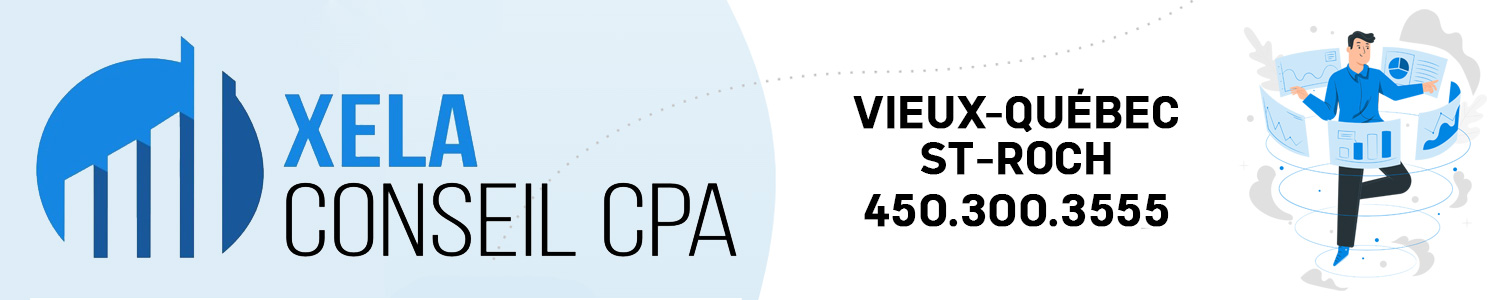 XELA
CONSEIL CPA

VIEUX-QUÉBEC
ST-ROCH
450.300.3555